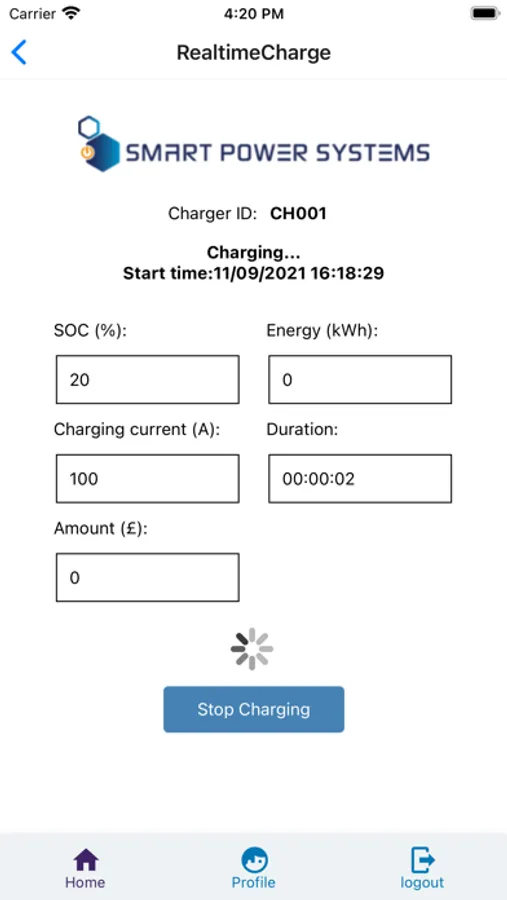 Carrier
4:20 PM

RealtimeCharge

SMART POWER SYSTEMS

Charger ID: CH001

Charging...
Start time:11/09/2021 16:18:29

SOC (%):
20

Energy (kWh):
0

Charging current (A):
100

Duration:
00:00:02

Amount (£):
0

Stop Charging

Home
Profile
logout